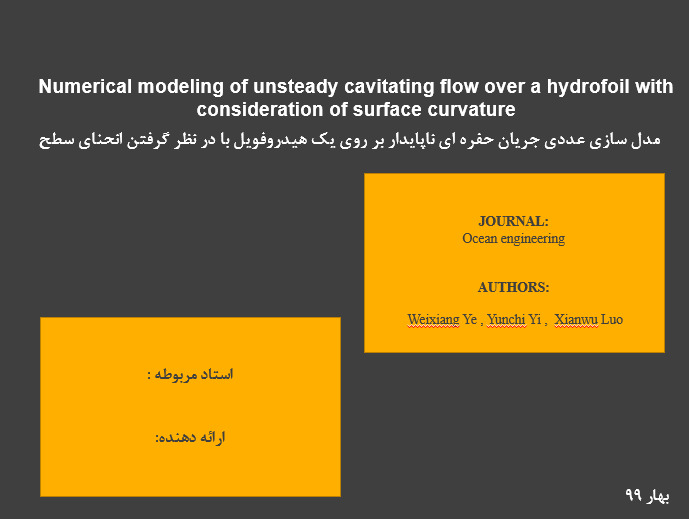 Numerical modeling of unsteady cavitating flow over a hydrofoil with consideration of surface curvature

مدل سازی عددی جریان حفره ای ناپایدار بر روی یک هیدروفویل با در نظر گرفتن انحنای سطح

JOURNAL:
Ocean engineering

AUTHORS:

Weixiang Ye , Yunchi Yi , Xianwu Luo

استاد مربوطه :

ارائه دهنده:

بهار ۹۹